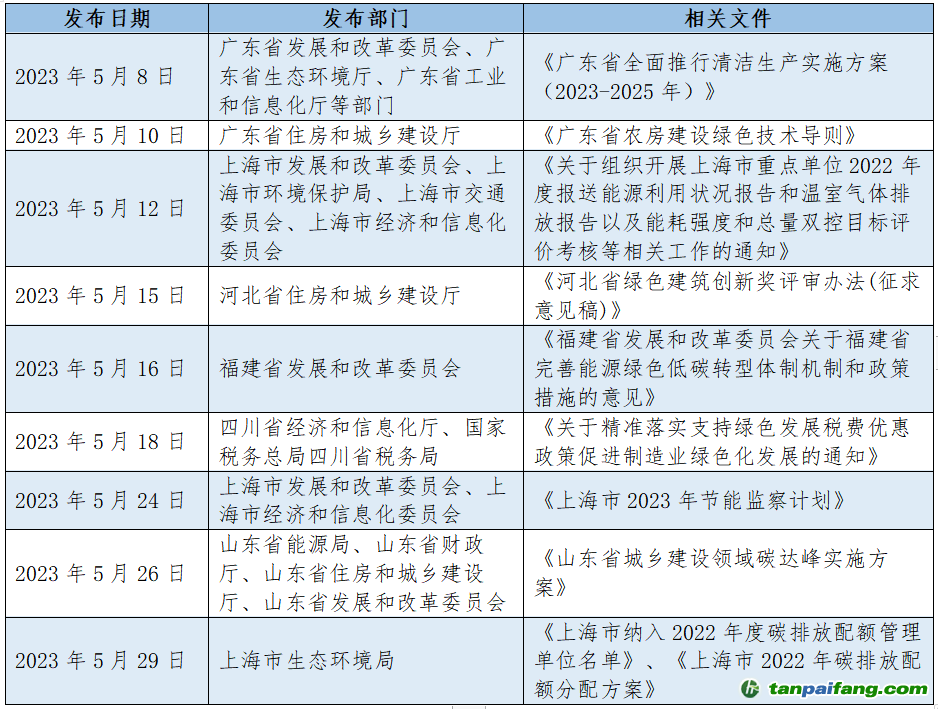 | 发布日期 | 发布部门 | 相关文件 |
|---|---|---|
| 2023 年 5 月 8 日 | 广东省发展和改革委员会、广东省生态环境厅、广东省工业和信息化厅等部门 | 《广东省全面推行清洁生产实施方案（2023-2025 年）》 |
| 2023 年 5 月 10 日 | 广东省住房和城乡建设厅 | 《广东省农房建设绿色技术导则》 |
| 2023 年 5 月 12 日 | 上海市发展和改革委员会、上海市环境保护局、上海市交通委员会、上海市经济和信息化委员会 | 《关于组织开展上海市重点单位 2022 年度报送能源利用状况报告和温室气体排放报告以及能耗强度和总量双控目标评价考核等相关工作的通知》 |
| 2023 年 5 月 15 日 | 河北省住房和城乡建设厅 | 《河北省绿色建筑创新奖评审办法(征求意见稿)》 |
| 2023 年 5 月 16 日 | 福建省发展和改革委员会 | 《福建省发展和改革委员会关于福建省完善能源绿色低碳转型体制机制和政策措施的意见》 |
| 2023 年 5 月 18 日 | 四川省经济和信息化厅、国家税务总局四川省税务局 | 《关于精准落实支持绿色发展税费优惠政策促进制造业绿色化发展的通知》 |
| 2023 年 5 月 24 日 | 上海市发展和改革委员会、上海市经济和信息化委员会 | 《上海市 2023 年节能监察计划》 |
| 2023 年 5 月 26 日 | 山东省能源局、山东省财政厅、山东省住房和城乡建设厅、山东省发展和改革委员会 | 《山东省城乡建设领域碳达峰实施方案》 |
| 2023 年 5 月 29 日 | 上海市生态环境局 | 《上海市纳入 2022 年度碳排放配额管理单位名单》、《上海市 2022 年碳排放配额分配方案》 |

tanpaifang.com